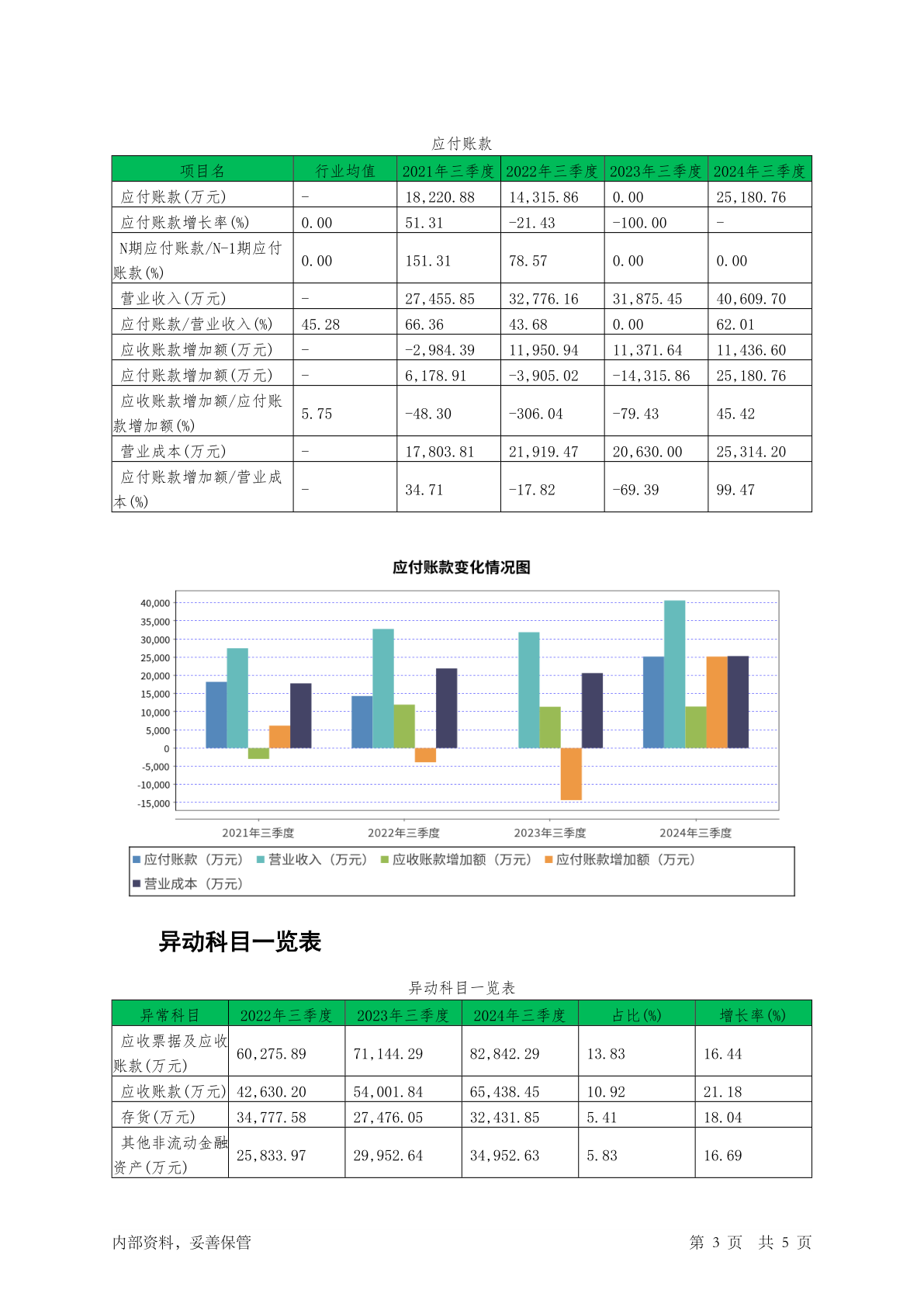 应付账款

| 项目名 | 行业均值 | 2021年三季度 | 2022年三季度 | 2023年三季度 | 2024年三季度 |
|---|---|---|---|---|---|
| 应付账款(万元) | - | 18,220.88 | 14,315.86 | 0.00 | 25,180.76 |
| 应付账款增长率(%) | 0.00 | 51.31 | -21.43 | -100.00 | - |
| N期应付账款/N-1期应付账款(%) | 0.00 | 151.31 | 78.57 | 0.00 | 0.00 |
| 营业收入(万元) | - | 27,455.85 | 32,776.16 | 31,875.45 | 40,609.70 |
| 应付账款/营业收入(%) | 45.28 | 66.36 | 43.68 | 0.00 | 62.01 |
| 应收账款增加额(万元) | - | -2,984.39 | 11,950.94 | 11,371.64 | 11,436.60 |
| 应付账款增加额(万元) | - | 6,178.91 | -3,905.02 | -14,315.86 | 25,180.76 |
| 应收账款增加额/应付账款增加额(%) | 5.75 | -48.30 | -306.04 | -79.43 | 45.42 |
| 营业成本(万元) | - | 17,803.81 | 21,919.47 | 20,630.00 | 25,314.20 |
| 应付账款增加额/营业成本(%) | - | 34.71 | -17.82 | -69.39 | 99.47 |

应付账款变化情况图

40,000
35,000
30,000
25,000
20,000
15,000
10,000
5,000
0
-5,000
-10,000
-15,000

2021年三季度 2022年三季度 2023年三季度 2024年三季度

应付账款（万元） 营业收入（万元） 应收账款增加额（万元） 应付账款增加额（万元） 营业成本（万元）

异动科目一览表

异动科目一览表

| 异常科目 | 2022年三季度 | 2023年三季度 | 2024年三季度 | 占比(%) | 增长率(%) |
|---|---|---|---|---|---|
| 应收票据及应收账款(万元) | 60,275.89 | 71,144.29 | 82,842.29 | 13.83 | 16.44 |
| 应收账款(万元) | 42,630.20 | 54,001.84 | 65,438.45 | 10.92 | 21.18 |
| 存货(万元) | 34,777.58 | 27,476.05 | 32,431.85 | 5.41 | 18.04 |
| 其他非流动金融资产(万元) | 25,833.97 | 29,952.64 | 34,952.63 | 5.83 | 16.69 |

内部资料，妥善保管

第 3 页 共 5 页